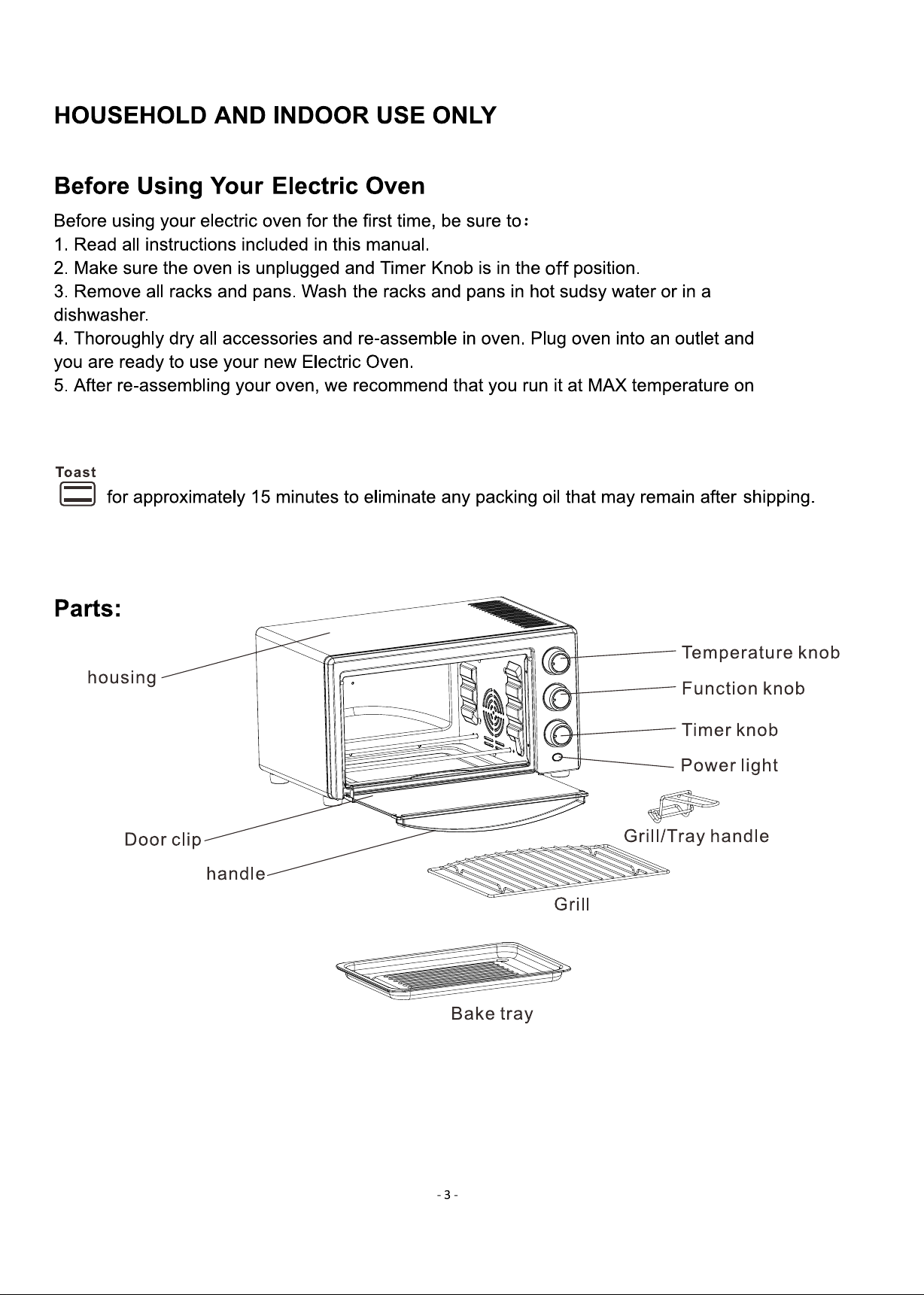 HOUSEHOLD AND INDOOR USE ONLY

Before Using Your Electric Oven

Before using your electric oven for the first time, be sure to：
1. Read all instructions included in this manual.
2. Make sure the oven is unplugged and Timer Knob is in the off position.
3. Remove all racks and pans. Wash the racks and pans in hot sudsy water or in a dishwasher.
4. Thoroughly dry all accessories and re-assemble in oven. Plug oven into an outlet and you are ready to use your new Electric Oven.
5. After re-assembling your oven, we recommend that you run it at MAX temperature on

Toast
for approximately 15 minutes to eliminate any packing oil that may remain after shipping.

Parts:

housing
Temperature knob
Function knob
Timer knob
Power light
Door clip
handle
Grill/Tray handle
Grill
Bake tray

- 3 -